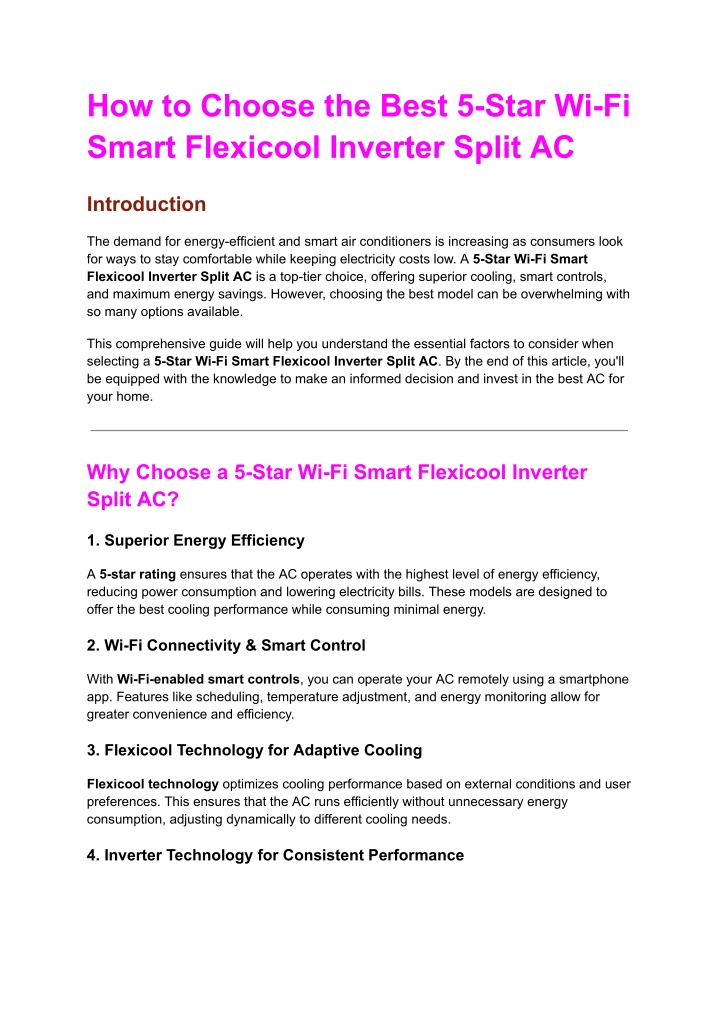 How to Choose the Best 5-Star Wi-Fi Smart Flexicool Inverter Split AC

Introduction

The demand for energy-efficient and smart air conditioners is increasing as consumers look for ways to stay comfortable while keeping electricity costs low. A 5-Star Wi-Fi Smart Flexicool Inverter Split AC is a top-tier choice, offering superior cooling, smart controls, and maximum energy savings. However, choosing the best model can be overwhelming with so many options available.

This comprehensive guide will help you understand the essential factors to consider when selecting a 5-Star Wi-Fi Smart Flexicool Inverter Split AC. By the end of this article, you'll be equipped with the knowledge to make an informed decision and invest in the best AC for your home.

Why Choose a 5-Star Wi-Fi Smart Flexicool Inverter Split AC?

1. Superior Energy Efficiency

A 5-star rating ensures that the AC operates with the highest level of energy efficiency, reducing power consumption and lowering electricity bills. These models are designed to offer the best cooling performance while consuming minimal energy.

2. Wi-Fi Connectivity & Smart Control

With Wi-Fi-enabled smart controls, you can operate your AC remotely using a smartphone app. Features like scheduling, temperature adjustment, and energy monitoring allow for greater convenience and efficiency.

3. Flexicool Technology for Adaptive Cooling

Flexicool technology optimizes cooling performance based on external conditions and user preferences. This ensures that the AC runs efficiently without unnecessary energy consumption, adjusting dynamically to different cooling needs.

4. Inverter Technology for Consistent Performance